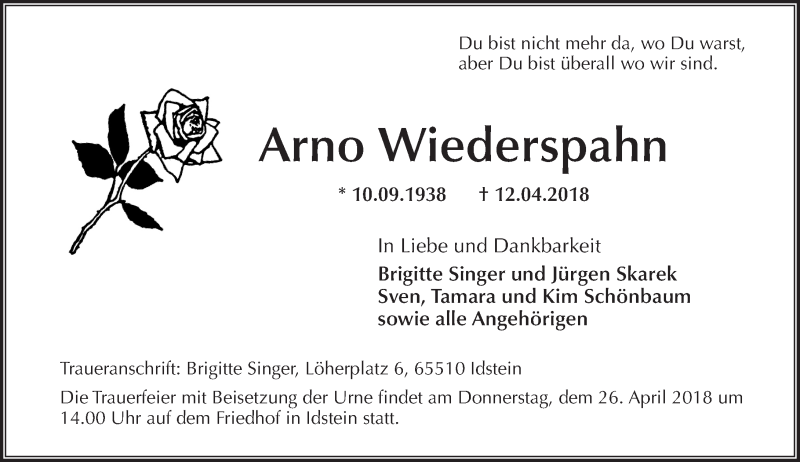 Du bist nicht mehr da, wo Du warst,
aber Du bist überall wo wir sind.

Arno Wiederspahn

* 10.09.1938 † 12.04.2018

In Liebe und Dankbarkeit

Brigitte Singer und Jürgen Skarek
Sven, Tamara und Kim Schönbaum
sowie alle Angehörigen

Traueranschrift: Brigitte Singer, Löherplatz 6, 65510 Idstein

Die Trauerfeier mit Beisetzung der Urne findet am Donnerstag, dem 26. April 2018 um 14.00 Uhr auf dem Friedhof in Idstein statt.